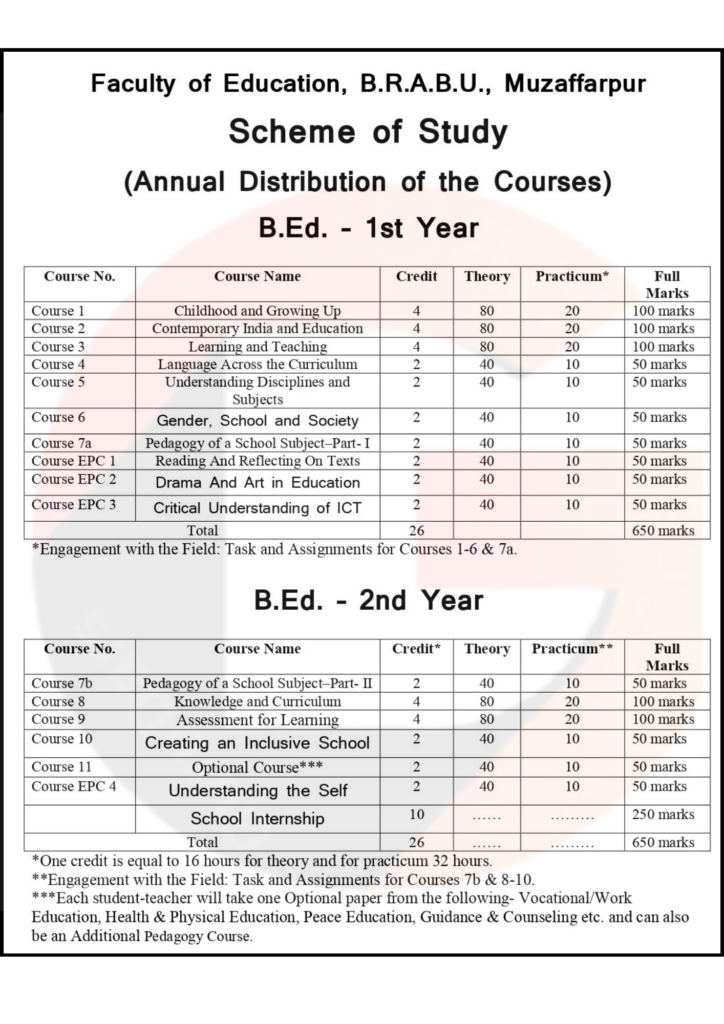 Faculty of Education, B.R.A.B.U., Muzaffarpur

Scheme of Study

(Annual Distribution of the Courses)

B.Ed. - 1st Year

| Course No. | Course Name | Credit | Theory | Practicum* | Full Marks |
|---|---|---|---|---|---|
| Course 1 | Childhood and Growing Up | 4 | 80 | 20 | 100 marks |
| Course 2 | Contemporary India and Education | 4 | 80 | 20 | 100 marks |
| Course 3 | Learning and Teaching | 4 | 80 | 20 | 100 marks |
| Course 4 | Language Across the Curriculum | 2 | 40 | 10 | 50 marks |
| Course 5 | Understanding Disciplines and Subjects | 2 | 40 | 10 | 50 marks |
| Course 6 | Gender, School and Society | 2 | 40 | 10 | 50 marks |
| Course 7a | Pedagogy of a School Subject–Part- I | 2 | 40 | 10 | 50 marks |
| Course EPC 1 | Reading And Reflecting On Texts | 2 | 40 | 10 | 50 marks |
| Course EPC 2 | Drama And Art in Education | 2 | 40 | 10 | 50 marks |
| Course EPC 3 | Critical Understanding of ICT | 2 | 40 | 10 | 50 marks |
| | Total | 26 | | | 650 marks |

*Engagement with the Field: Task and Assignments for Courses 1-6 & 7a.

B.Ed. - 2nd Year

| Course No. | Course Name | Credit* | Theory | Practicum** | Full Marks |
|---|---|---|---|---|---|
| Course 7b | Pedagogy of a School Subject–Part- II | 2 | 40 | 10 | 50 marks |
| Course 8 | Knowledge and Curriculum | 4 | 80 | 20 | 100 marks |
| Course 9 | Assessment for Learning | 4 | 80 | 20 | 100 marks |
| Course 10 | Creating an Inclusive School | 2 | 40 | 10 | 50 marks |
| Course 11 | Optional Course*** | 2 | 40 | 10 | 50 marks |
| Course EPC 4 | Understanding the Self | 2 | 40 | 10 | 50 marks |
| | School Internship | 10 | ...... | ......... | 250 marks |
| | Total | 26 | ...... | ......... | 650 marks |

*One credit is equal to 16 hours for theory and for practicum 32 hours.
**Engagement with the Field: Task and Assignments for Courses 7b & 8-10.
***Each student-teacher will take one Optional paper from the following- Vocational/Work Education, Health & Physical Education, Peace Education, Guidance & Counseling etc. and can also be an Additional Pedagogy Course.